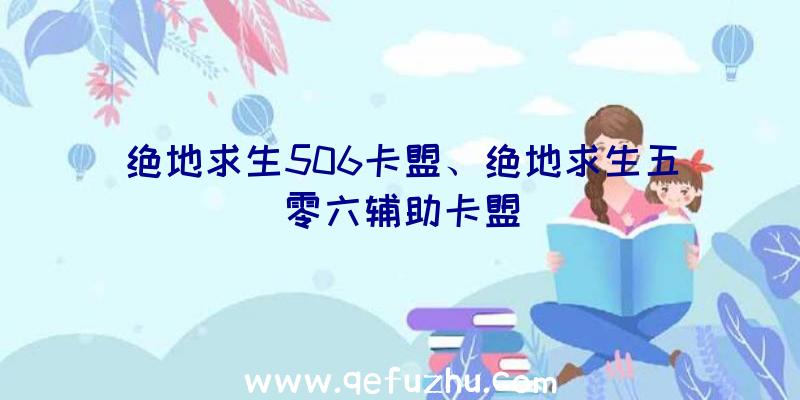 绝地求生506卡盟、绝地求生五零六辅助卡盟

www.qefuzhu.com